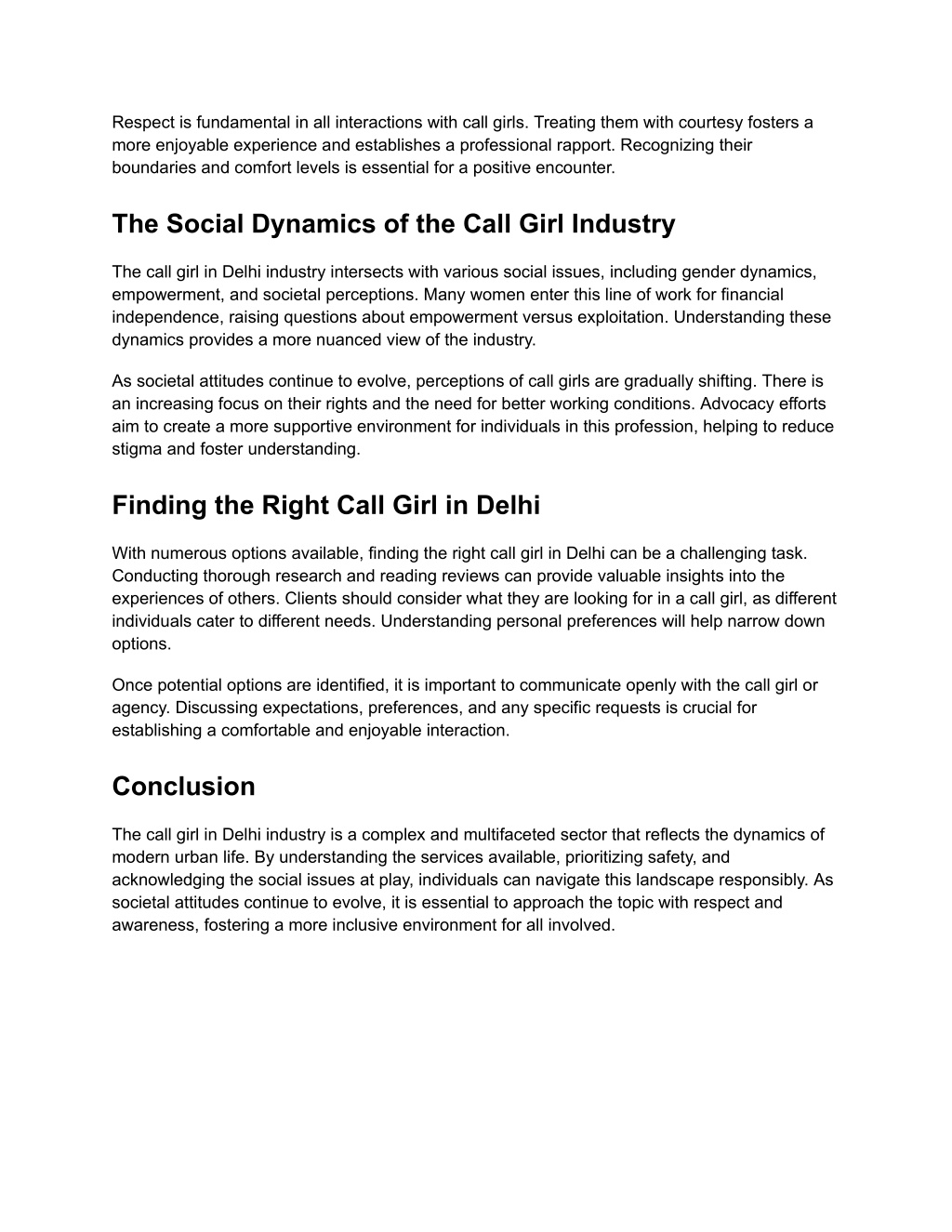 Respect is fundamental in all interactions with call girls. Treating them with courtesy fosters a more enjoyable experience and establishes a professional rapport. Recognizing their boundaries and comfort levels is essential for a positive encounter.

The Social Dynamics of the Call Girl Industry

The call girl in Delhi industry intersects with various social issues, including gender dynamics, empowerment, and societal perceptions. Many women enter this line of work for financial independence, raising questions about empowerment versus exploitation. Understanding these dynamics provides a more nuanced view of the industry.

As societal attitudes continue to evolve, perceptions of call girls are gradually shifting. There is an increasing focus on their rights and the need for better working conditions. Advocacy efforts aim to create a more supportive environment for individuals in this profession, helping to reduce stigma and foster understanding.

Finding the Right Call Girl in Delhi

With numerous options available, finding the right call girl in Delhi can be a challenging task. Conducting thorough research and reading reviews can provide valuable insights into the experiences of others. Clients should consider what they are looking for in a call girl, as different individuals cater to different needs. Understanding personal preferences will help narrow down options.

Once potential options are identified, it is important to communicate openly with the call girl or agency. Discussing expectations, preferences, and any specific requests is crucial for establishing a comfortable and enjoyable interaction.

Conclusion

The call girl in Delhi industry is a complex and multifaceted sector that reflects the dynamics of modern urban life. By understanding the services available, prioritizing safety, and acknowledging the social issues at play, individuals can navigate this landscape responsibly. As societal attitudes continue to evolve, it is essential to approach the topic with respect and awareness, fostering a more inclusive environment for all involved.